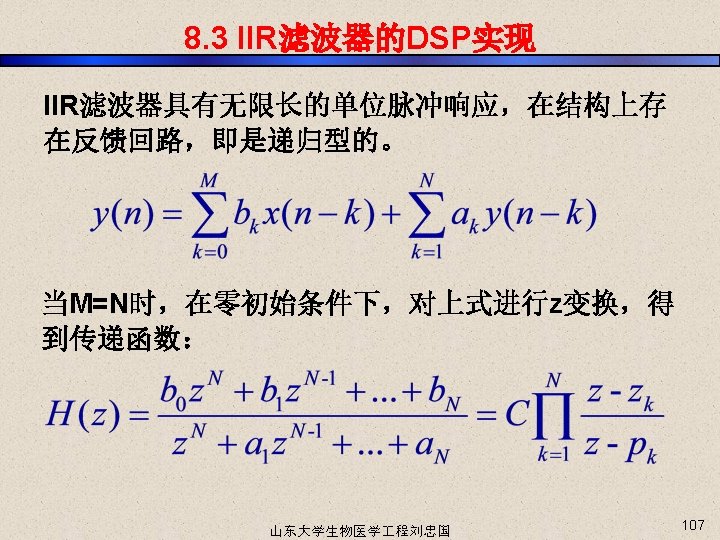 8.3 IIR滤波器的DSP实现

IIR滤波器具有无限长的单位脉冲响应，在结构上存在反馈回路，即是递归型的。

$y(n)=\sum_{k=0}^{M}b_kx(n-k)+\sum_{k=1}^{N}a_ky(n-k)$

当M=N时，在零初始条件下，对上式进行z变换，得到传递函数：

$H(z)=\frac{b_0z^N+b_1z^{N-1}+...+b_N}{z^N+a_1z^{N-1}+...+a_N}=C\prod_{k=1}^{N}\frac{z-z_k}{z-p_k}$

山东大学生物医学工程刘忠国

107